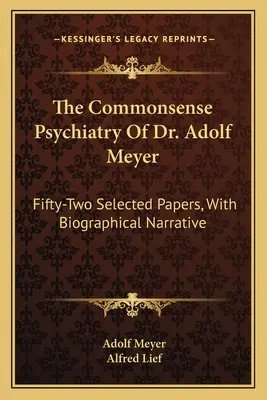 —KESSINGER'S LEGACY REPRINTS—

The Commonsense Psychiatry Of Dr. Adolf Meyer

Fifty-Two Selected Papers, With Biographical Narrative

Adolf Meyer
Alfred Lief